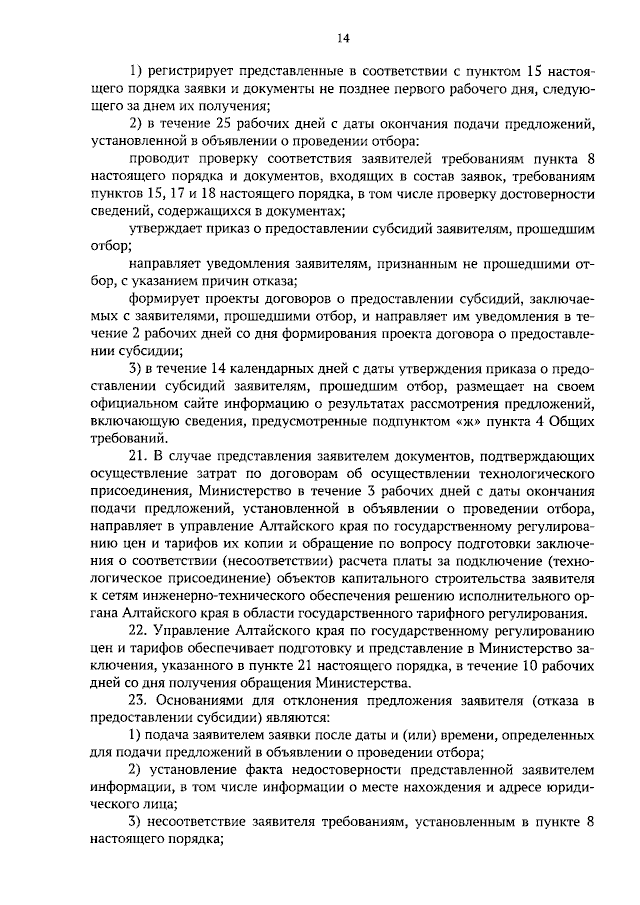 14

1) регистрирует представленные в соответствии с пунктом 15 настоящего порядка заявки и документы не позднее первого рабочего дня, следующего за днем их получения;

2) в течение 25 рабочих дней с даты окончания подачи предложений, установленной в объявлении о проведении отбора:

проводит проверку соответствия заявителей требованиям пункта 8 настоящего порядка и документов, входящих в состав заявок, требованиям пунктов 15, 17 и 18 настоящего порядка, в том числе проверку достоверности сведений, содержащихся в документах;

утверждает приказ о предоставлении субсидий заявителям, прошедшим отбор;

направляет уведомления заявителям, признанным не прошедшими отбор, с указанием причин отказа;

формирует проекты договоров о предоставлении субсидий, заключаемых с заявителями, прошедшими отбор, и направляет им уведомления в течение 2 рабочих дней со дня формирования проекта договора о предоставлении субсидии;

3) в течение 14 календарных дней с даты утверждения приказа о предоставлении субсидий заявителям, прошедшим отбор, размещает на своем официальном сайте информацию о результатах рассмотрения предложений, включающую сведения, предусмотренные подпунктом «ж» пункта 4 Общих требований.

21. В случае представления заявителем документов, подтверждающих осуществление затрат по договорам об осуществлении технологического присоединения, Министерство в течение 3 рабочих дней с даты окончания подачи предложений, установленной в объявлении о проведении отбора, направляет в управление Алтайского края по государственному регулированию цен и тарифов их копии и обращение по вопросу подготовки заключения о соответствии (несоответствии) расчета платы за подключение (технологическое присоединение) объектов капитального строительства заявителя к сетям инженерно-технического обеспечения решению исполнительного органа Алтайского края в области государственного тарифного регулирования.

22. Управление Алтайского края по государственному регулированию цен и тарифов обеспечивает подготовку и представление в Министерство заключения, указанного в пункте 21 настоящего порядка, в течение 10 рабочих дней со дня получения обращения Министерства.

23. Основаниями для отклонения предложения заявителя (отказа в предоставлении субсидии) являются:

1) подача заявителем заявки после даты и (или) времени, определенных для подачи предложений в объявлении о проведении отбора;

2) установление факта недостоверности представленной заявителем информации, в том числе информации о месте нахождения и адресе юридического лица;

3) несоответствие заявителя требованиям, установленным в пункте 8 настоящего порядка;